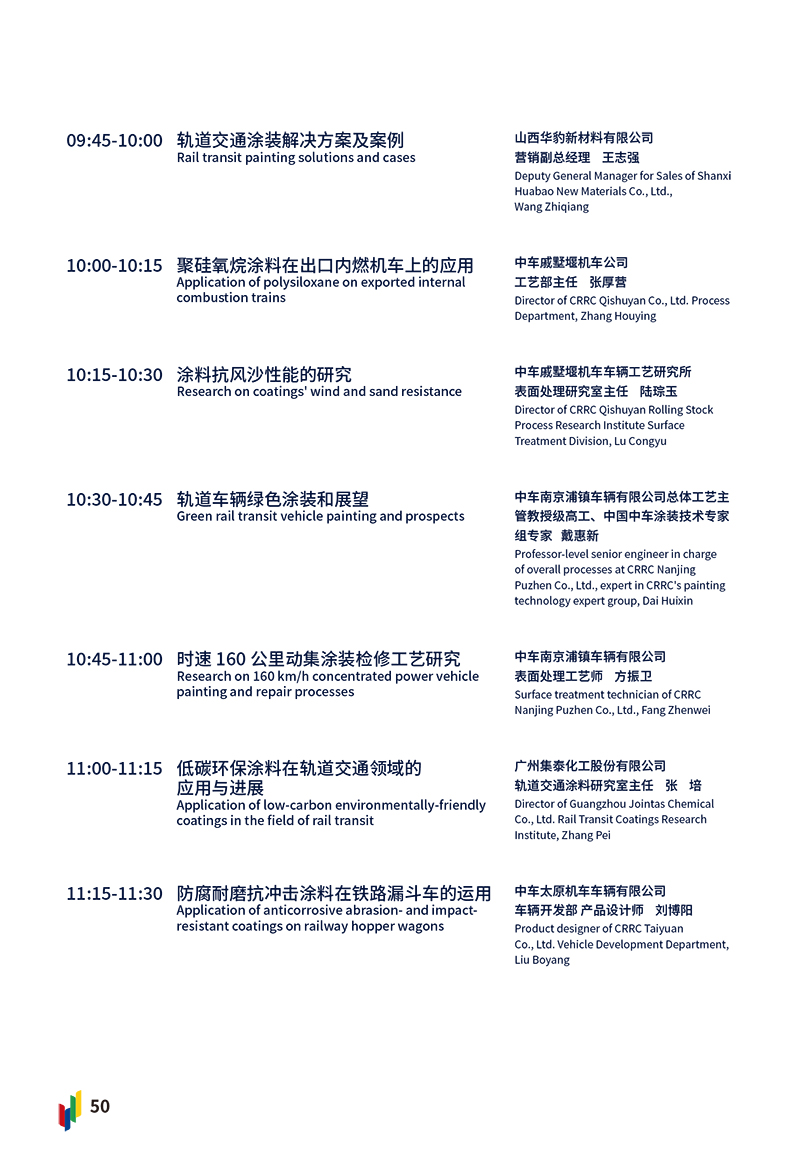 09:45-10:00 轨道交通涂装解决方案及案例
Rail transit painting solutions and cases

山西华豹新材料有限公司
营销副总经理 王志强
Deputy General Manager for Sales of Shanxi Huabao New Materials Co., Ltd., Wang Zhiqiang

10:00-10:15 聚硅氧烷涂料在出口内燃机车上的应用
Application of polysiloxane on exported internal combustion trains

中车戚墅堰机车公司
工艺部主任 张厚营
Director of CRRC Qishuyan Co., Ltd. Process Department, Zhang Houying

10:15-10:30 涂料抗风沙性能的研究
Research on coatings' wind and sand resistance

中车戚墅堰机车车辆工艺研究所
表面处理研究室主任 陆琮玉
Director of CRRC Qishuyan Rolling Stock Process Research Institute Surface Treatment Division, Lu Congyu

10:30-10:45 轨道车辆绿色涂装和展望
Green rail transit vehicle painting and prospects

中车南京浦镇车辆有限公司总体工艺主管教授级高工、中国中车涂装技术专家组专家 戴惠新
Professor-level senior engineer in charge of overall processes at CRRC Nanjing Puzhen Co., Ltd., expert in CRRC's painting technology expert group, Dai Huixin

10:45-11:00 时速 160 公里动集涂装检修工艺研究
Research on 160 km/h concentrated power vehicle painting and repair processes

中车南京浦镇车辆有限公司
表面处理工艺师 方振卫
Surface treatment technician of CRRC Nanjing Puzhen Co., Ltd., Fang Zhenwei

11:00-11:15 低碳环保涂料在轨道交通领域的应用与进展
Application of low-carbon environmentally-friendly coatings in the field of rail transit

广州集泰化工股份有限公司
轨道交通涂料研究室主任 张 培
Director of Guangzhou Jointas Chemical Co., Ltd. Rail Transit Coatings Research Institute, Zhang Pei

11:15-11:30 防腐耐磨抗冲击涂料在铁路漏斗车的运用
Application of anticorrosive abrasion- and impact-resistant coatings on railway hopper wagons

中车太原机车车辆有限公司
车辆开发部 产品设计师 刘博阳
Product designer of CRRC Taiyuan Co., Ltd. Vehicle Development Department, Liu Boyang

50